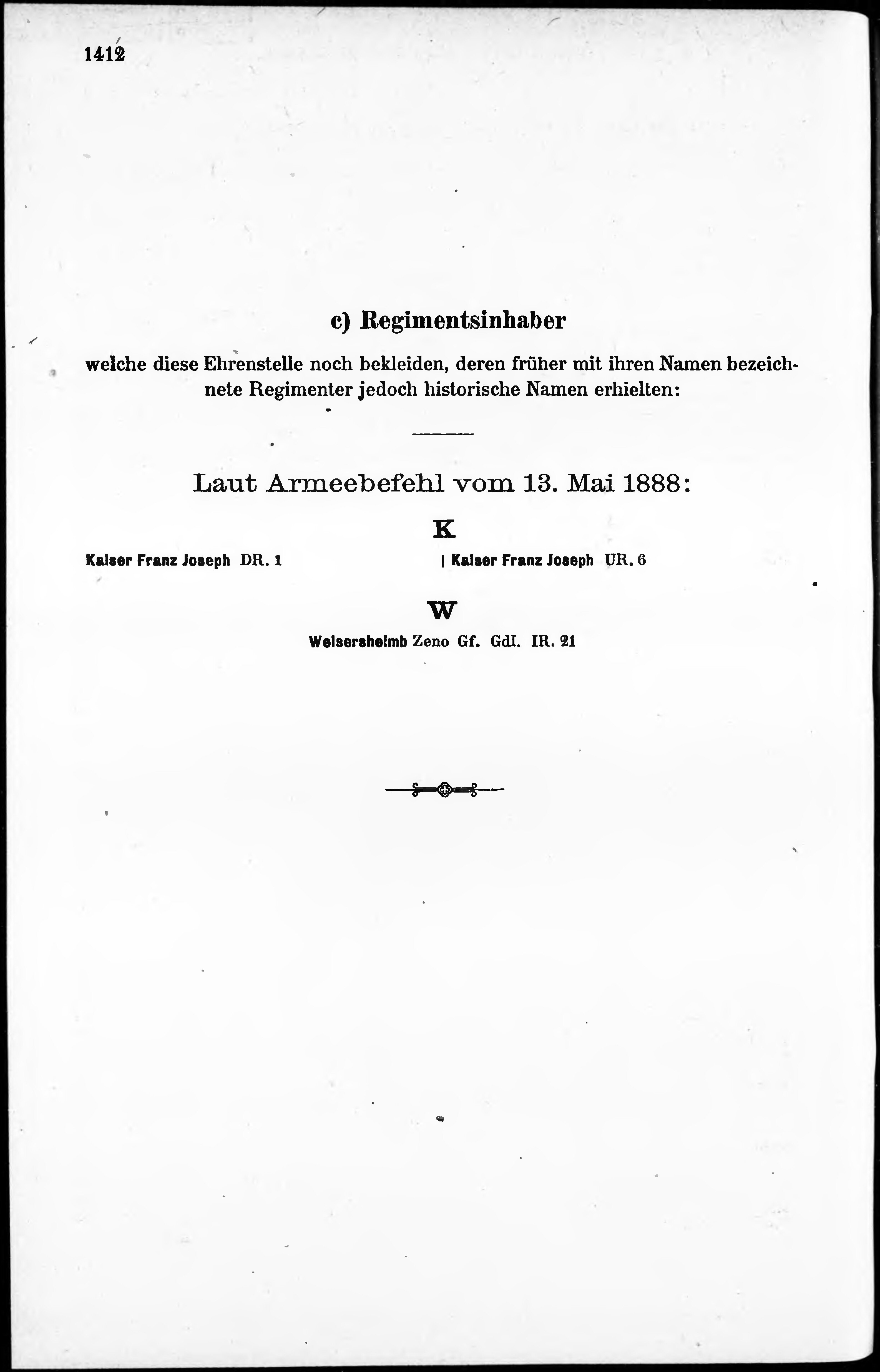 1412

c) Regimentsinhaber

welche diese Ehrenstelle noch bekleiden, deren früher mit ihren Namen bezeichnete Regimenter jedoch historische Namen erhielten:

Laut Armeebefehl vom 13. Mai 1888:

K

Kaiser Franz Joseph DR. 1

Kaiser Franz Joseph UR. 6

W

Welsersheimb Zeno Gf. GdI. IR. 21